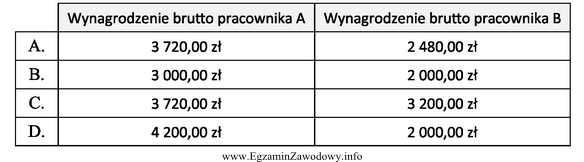 | | Wynagrodzenie brutto pracownika A | Wynagrodzenie brutto pracownika B |
|---|---|---|
| A. | 3 720,00 zł | 2 480,00 zł |
| B. | 3 000,00 zł | 2 000,00 zł |
| C. | 3 720,00 zł | 3 200,00 zł |
| D. | 4 200,00 zł | 2 000,00 zł |

www.EgzaminZawodowy.info